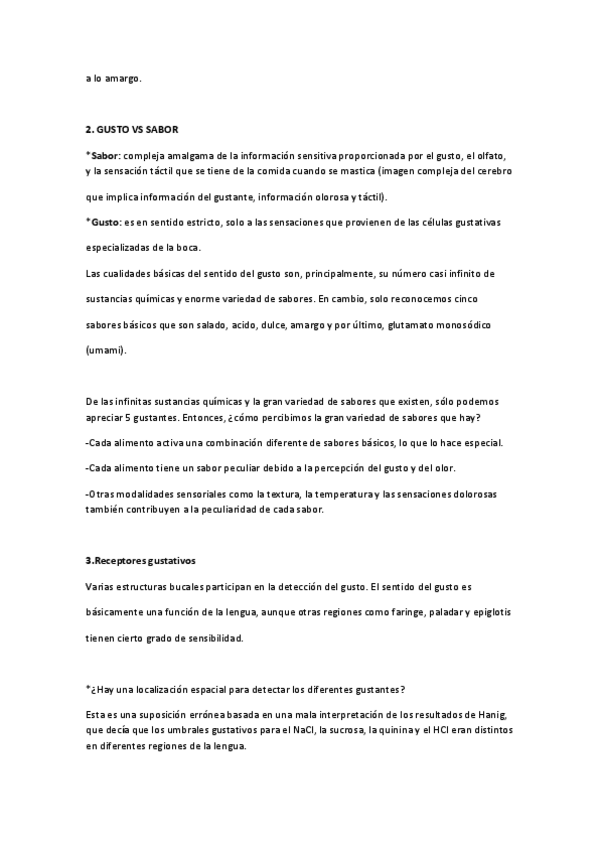 a lo amargo.

2. GUSTO VS SABOR

*Sabor: compleja amalgama de la información sensitiva proporcionada por el gusto, el olfato, y la sensación táctil que se tiene de la comida cuando se mastica (imagen compleja del cerebro que implica información del gustante, información olorosa y táctil).

*Gusto: es en sentido estricto, solo a las sensaciones que provienen de las células gustativas especializadas de la boca.

Las cualidades básicas del sentido del gusto son, principalmente, su número casi infinito de sustancias químicas y enorme variedad de sabores. En cambio, solo reconocemos cinco sabores básicos que son salado, acido, dulce, amargo y por último, glutamato monosódico (umami).

De las infinitas sustancias químicas y la gran variedad de sabores que existen, sólo podemos apreciar 5 gustantes. Entonces, ¿cómo percibimos la gran variedad de sabores que hay?

-Cada alimento activa una combinación diferente de sabores básicos, lo que lo hace especial.

-Cada alimento tiene un sabor peculiar debido a la percepción del gusto y del olor.

-Otras modalidades sensoriales como la textura, la temperatura y las sensaciones dolorosas también contribuyen a la peculiaridad de cada sabor.

3.Receptores gustativos

Varias estructuras bucales participan en la detección del gusto. El sentido del gusto es básicamente una función de la lengua, aunque otras regiones como faringe, paladar y epiglotis tienen cierto grado de sensibilidad.

*¿Hay una localización espacial para detectar los diferentes gustantes?

Esta es una suposición errónea basada en una mala interpretación de los resultados de Hanig, que decía que los umbrales gustativos para el NaCl, la sucrosa, la quinina y el HCl eran distintos en diferentes regiones de la lengua.